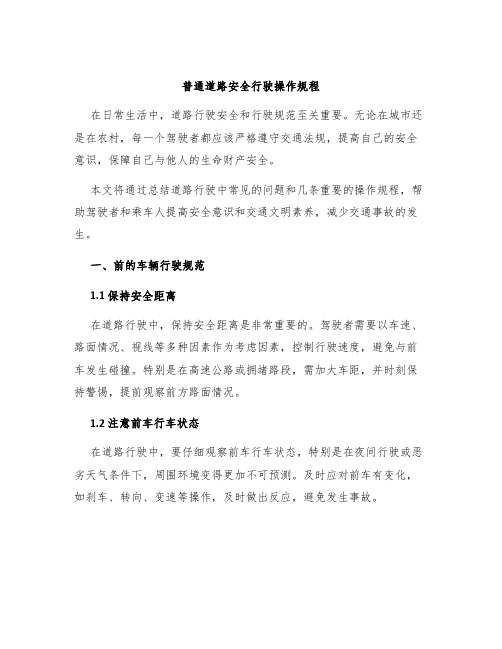 普通道路安全行驶操作规程

在日常生活中，道路行驶安全和行驶规范至关重要。无论在城市还是在农村，每一个驾驶者都应该严格遵守交通法规，提高自己的安全意识，保障自己与他人的生命财产安全。

本文将通过总结道路行驶中常见的问题和几条重要的操作规程，帮助驾驶者和乘车人提高安全意识和交通文明素养，减少交通事故的发生。

一、前的车辆行驶规范

1.1 保持安全距离

在道路行驶中，保持安全距离是非常重要的。驾驶者需要以车速、路面情况、视线等多种因素作为考虑因素，控制行驶速度，避免与前车发生碰撞。特别是在高速公路或拥堵路段，需加大车距，并时刻保持警惕，提前观察前方路面情况。

1.2 注意前车行车状态

在道路行驶中，要仔细观察前车行车状态，特别是在夜间行驶或恶劣天气条件下，周围环境变得更加不可预测。及时应对前车有变化，如刹车、转向、变速等操作，及时做出反应，避免发生事故。